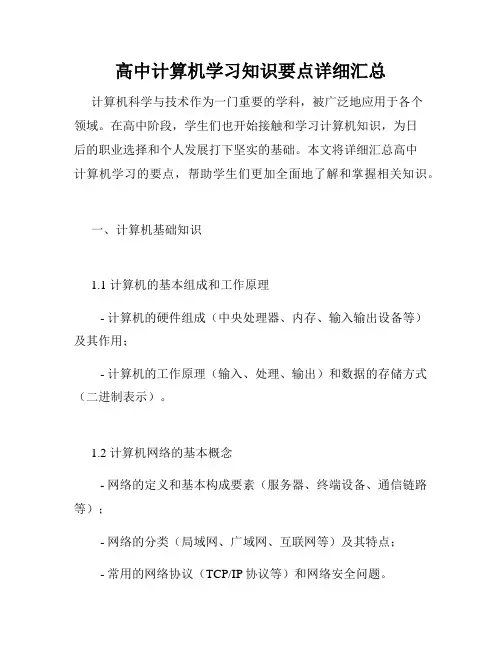 高中计算机学习知识要点详细汇总

计算机科学与技术作为一门重要的学科，被广泛地应用于各个领域。在高中阶段，学生们也开始接触和学习计算机知识，为日后的职业选择和个人发展打下坚实的基础。本文将详细汇总高中计算机学习的要点，帮助学生们更加全面地了解和掌握相关知识。

一、计算机基础知识

1.1 计算机的基本组成和工作原理

- 计算机的硬件组成（中央处理器、内存、输入输出设备等）及其作用；

- 计算机的工作原理（输入、处理、输出）和数据的存储方式（二进制表示）。

1.2 计算机网络的基本概念

- 网络的定义和基本构成要素（服务器、终端设备、通信链路等）；

- 网络的分类（局域网、广域网、互联网等）及其特点；

- 常用的网络协议（TCP/IP 协议等）和网络安全问题。